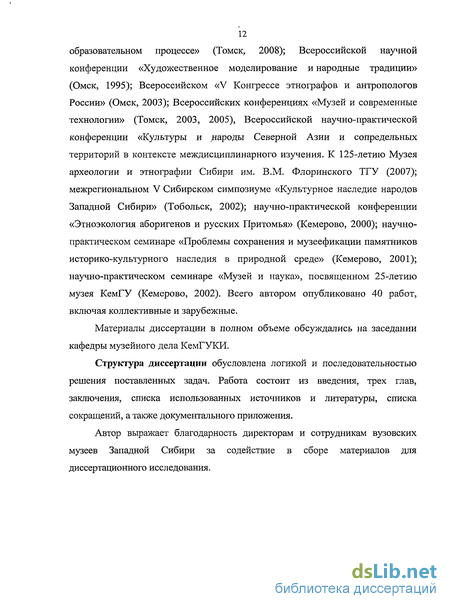 12

образовательном процессе» (Томск, 2008); Всероссийской научной конференции «Художественное моделирование и народные традиции» (Омск, 1995); Всероссийском «V Конгрессе этнографов и антропологов России» (Омск, 2003); Всероссийских конференциях «Музей и современные технологии» (Томск, 2003, 2005), Всероссийской научно-практической конференции «Культуры и народы Северной Азии и сопредельных территорий в контексте междисциплинарного изучения. К 125-летию Музея археологии и этнографии Сибири им. В.М. Флоринского ТГУ (2007); межрегиональном V Сибирском симпозиуме «Культурное наследие народов Западной Сибири» (Тобольск, 2002); научно-практической конференции «Этноэкология аборигенов и русских Притомья» (Кемерово, 2000); научно-практическом семинаре «Проблемы сохранения и музеефикации памятников историко-культурного наследия в природной среде» (Кемерово, 2001); научно-практическом семинаре «Музей и наука», посвященном 25-летию музея КемГУ (Кемерово, 2002). Всего автором опубликовано 40 работ, включая коллективные и зарубежные.

Материалы диссертации в полном объеме обсуждались на заседании кафедры музейного дела КемГУКИ.

Структура диссертации обусловлена логикой и последовательностью решения поставленных задач. Работа состоит из введения, трех глав, заключения, списка использованных источников и литературы, списка сокращений, а также документального приложения.

Автор выражает благодарность директорам и сотрудникам вузовских музеев Западной Сибири за содействие в сборе материалов для диссертационного исследования.

dsLib.net
библиотека диссертаций